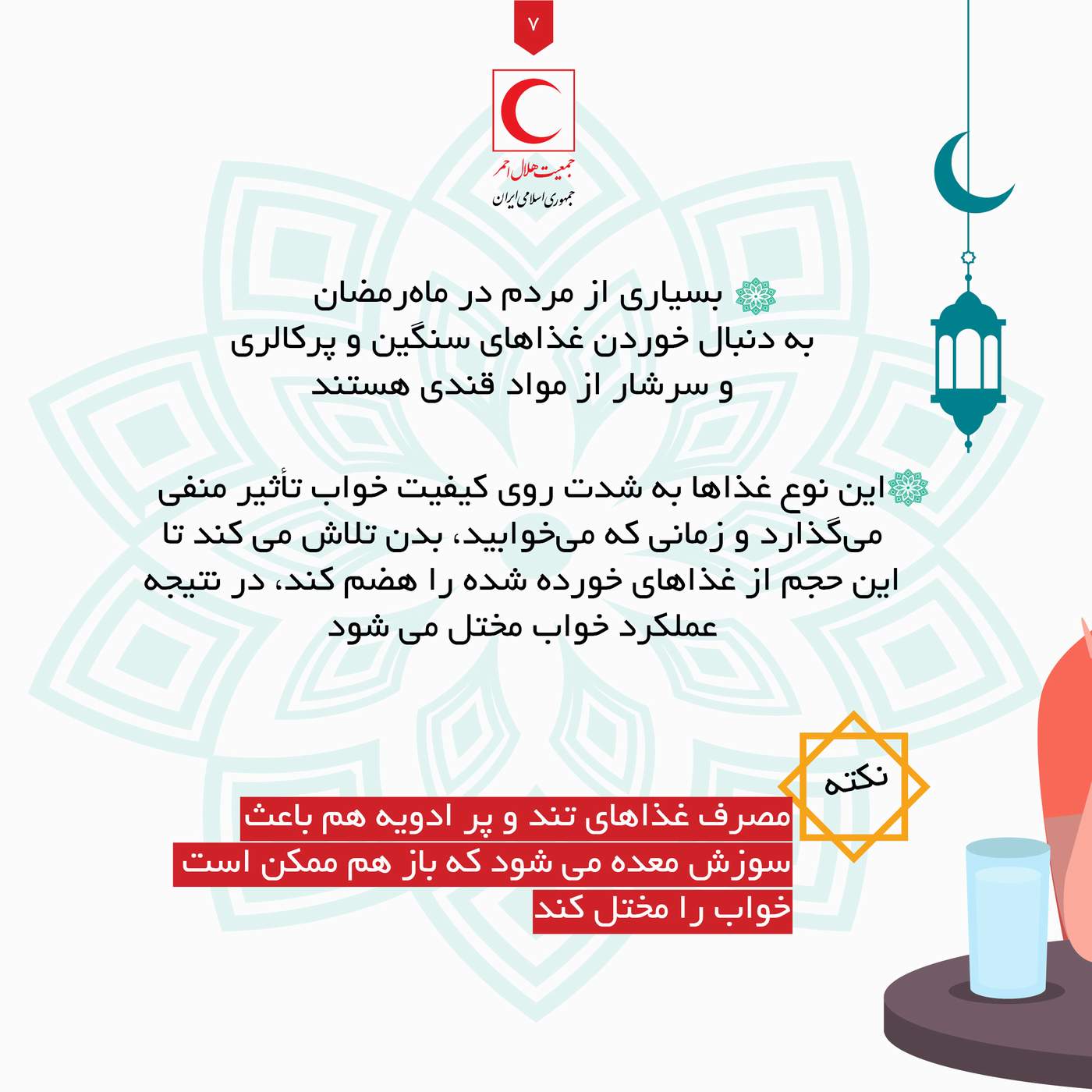 ۷

جمعیت هلال احمر
جمهوری اسلامی ایران

بسیاری از مردم در ماه‌رمضان به دنبال خوردن غذاهای سنگین و پرکالری و سرشار از مواد قندی هستند

این نوع غذاها به شدت روی کیفیت خواب تأثیر منفی می‌گذارد و زمانی که می‌خوابید، بدن تلاش می کند تا این حجم از غذاهای خورده شده را هضم کند، در نتیجه عملکرد خواب مختل می شود

نکته

مصرف غذاهای تند و پر ادویه هم باعث سوزش معده می شود که باز هم ممکن است خواب را مختل کند